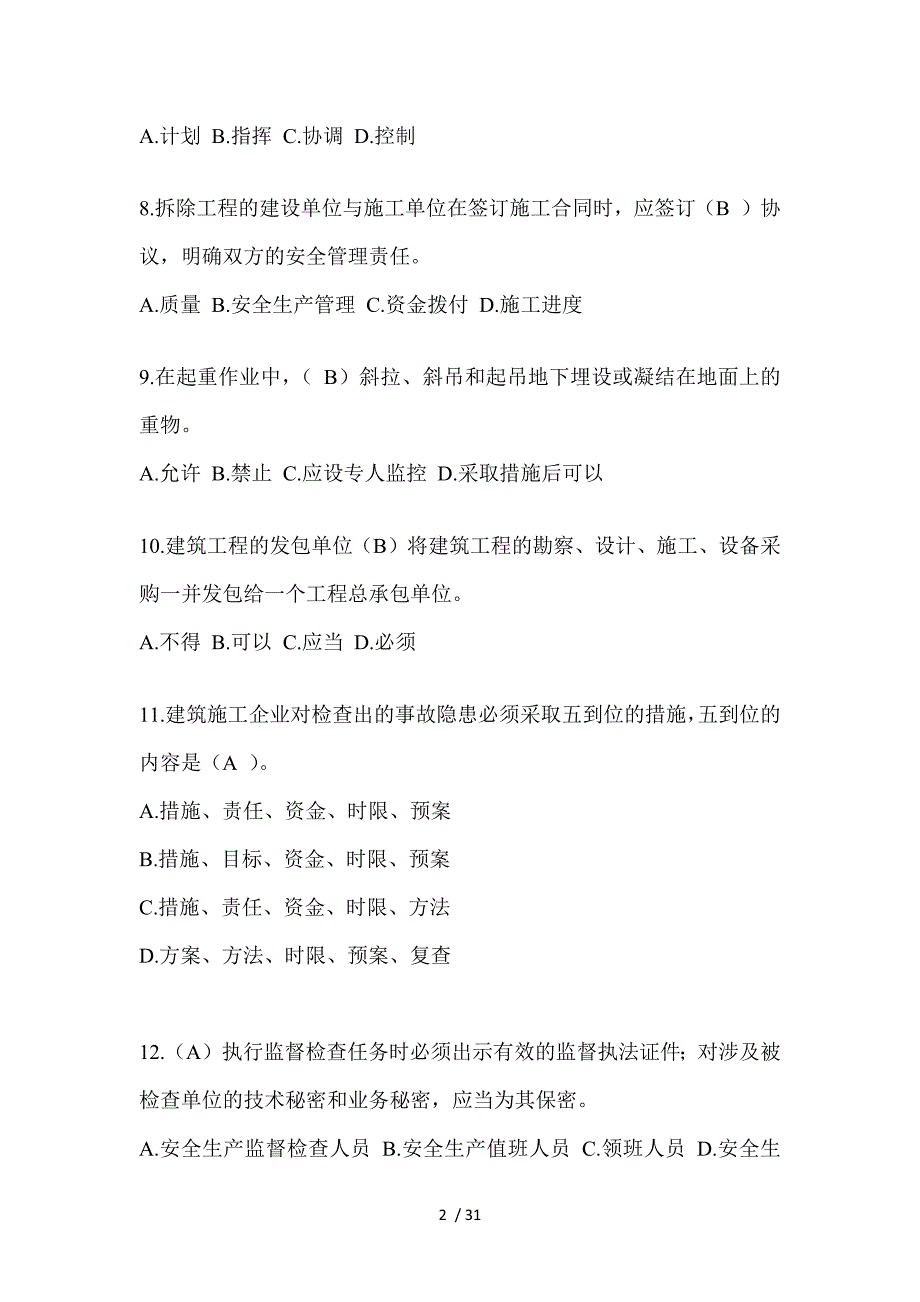 A.计划 B.指挥 C.协调 D.控制

8.拆除工程的建设单位与施工单位在签订施工合同时，应签订（B ）协议，明确双方的安全管理责任。

A.质量 B.安全生产管理 C.资金拨付 D.施工进度

9.在起重作业中，（ B）斜拉、斜吊和起吊地下埋设或凝结在地面上的重物。

A.允许 B.禁止 C.应设专人监控 D.采取措施后可以

10.建筑工程的发包单位（B）将建筑工程的勘察、设计、施工、设备采购一并发包给一个工程总承包单位。

A.不得 B.可以 C.应当 D.必须

11.建筑施工企业对检查出的事故隐患必须采取五到位的措施，五到位的内容是（A ）。

A.措施、责任、资金、时限、预案

B.措施、目标、资金、时限、预案

C.措施、责任、资金、时限、方法

D.方案、方法、时限、预案、复查

12.（A）执行监督检查任务时必须出示有效的监督执法证件；对涉及被检查单位的技术秘密和业务秘密，应当为其保密。

A.安全生产监督检查人员 B.安全生产值班人员 C.领班人员 D.安全生

2 / 31